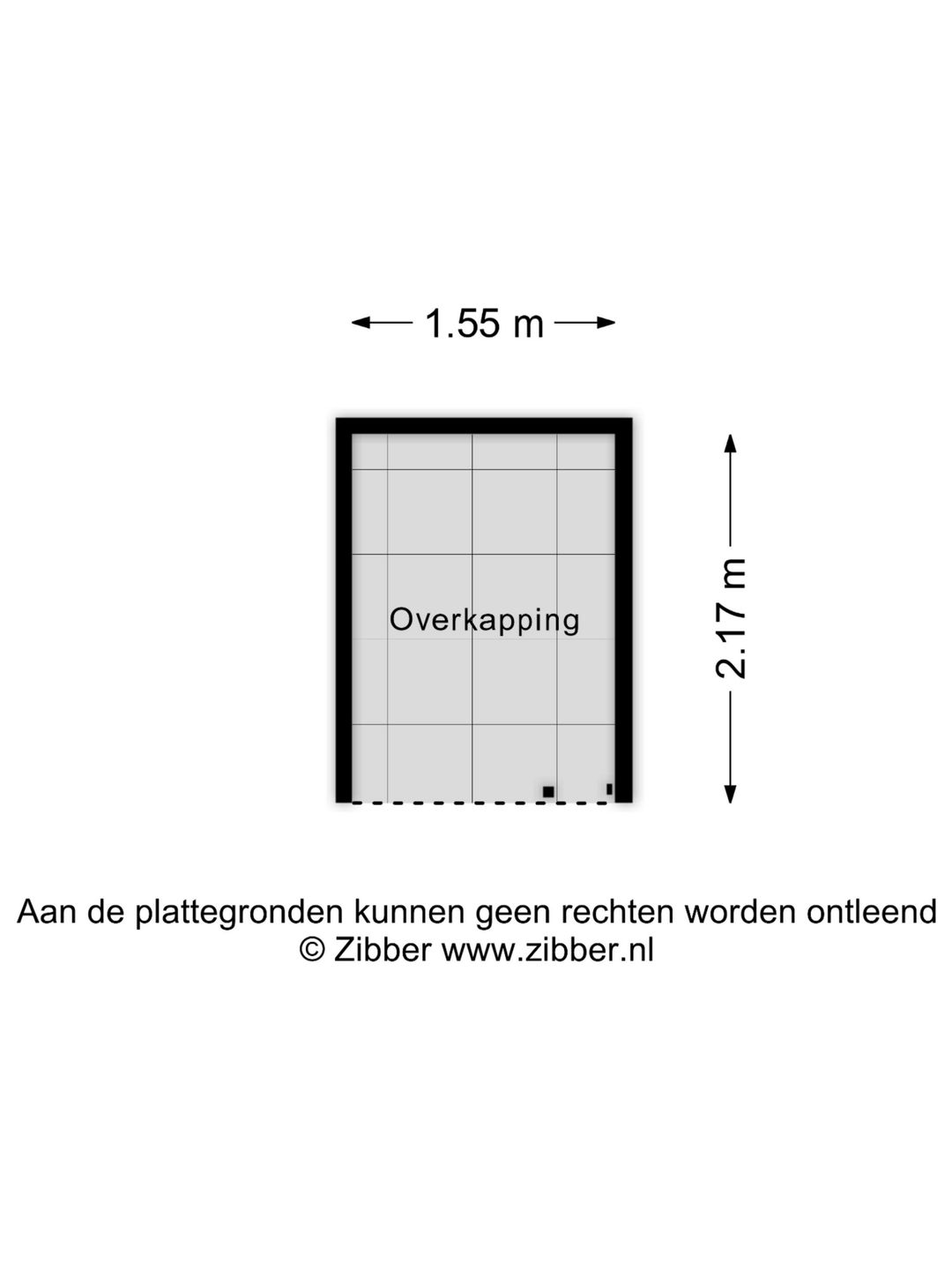 1.55 m

Overkapping

2.17 m

Aan de plattegronden kunnen geen rechten worden ontleend
© Zibber www.zibber.nl